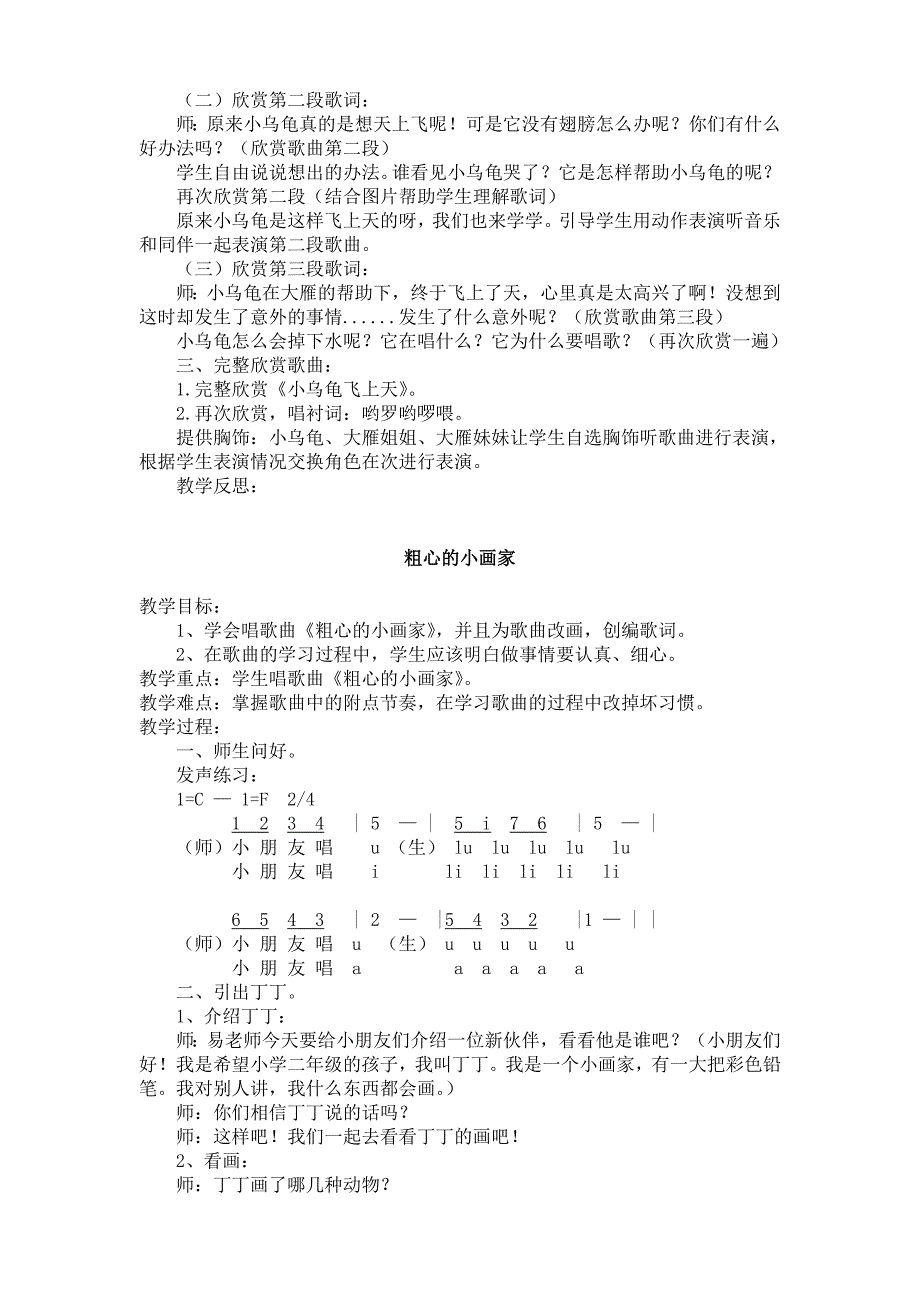 （二）欣赏第二段歌词：

师：原来小乌龟真的是想天上飞呢！可是它没有翅膀怎么办呢？你们有什么好办法吗？（欣赏歌曲第二段）

学生自由说说想出的办法。谁看见小乌龟哭了？它是怎样帮助小乌龟的呢？

再次欣赏第二段（结合图片帮助学生理解歌词）

原来小乌龟是这样飞上天的呀，我们也来学学。引导学生用动作表演听音乐和同伴一起表演第二段歌曲。

（三）欣赏第三段歌词：

师：小乌龟在大雁的帮助下，终于飞上了天，心里真是太高兴了啊！没想到这时却发生了意外的事情......发生了什么意外呢？（欣赏歌曲第三段）

小乌龟怎么会掉下水呢？它在唱什么？它为什么要唱歌？（再次欣赏一遍）

三、完整欣赏歌曲：

1.完整欣赏《小乌龟飞上天》。

2.再次欣赏，唱衬词：哟罗哟啰喂。

提供胸饰：小乌龟、大雁姐姐、大雁妹妹让学生自选胸饰听歌曲进行表演，根据学生表演情况交换角色在次进行表演。

教学反思：

粗心的小画家

教学目标：

1、学会唱歌曲《粗心的小画家》，并且为歌曲改画，创编歌词。

2、在歌曲的学习过程中，学生应该明白做事情要认真、细心。

教学重点：学生唱歌曲《粗心的小画家》。

教学难点：掌握歌曲中的附点节奏，在学习歌曲的过程中改掉坏习惯。

教学过程：

一、师生问好。

发声练习：

1=C — 1=F 2/4

1 2 3 4 | 5 — | 5 i 7 6 | 5 — |
（师）小 朋 友 唱 u （生） lu lu lu lu lu
小 朋 友 唱 i li li li li li

6 5 4 3 | 2 — |5 4 3 2 |1 — | |
（师）小 朋 友 唱 u （生） u u u u u
小 朋 友 唱 a a a a a a

二、引出丁丁。

1、介绍丁丁：

师：易老师今天要给小朋友们介绍一位新伙伴，看看他是谁吧？（小朋友们好！我是希望小学二年级的孩子，我叫丁丁。我是一个小画家，有一大把彩色铅笔。我对别人讲，我什么东西都会画。）

师：你们相信丁丁说的话吗？

师：这样吧！我们一起去看看丁丁的画吧！

2、看画：

师：丁丁画了哪几种动物？